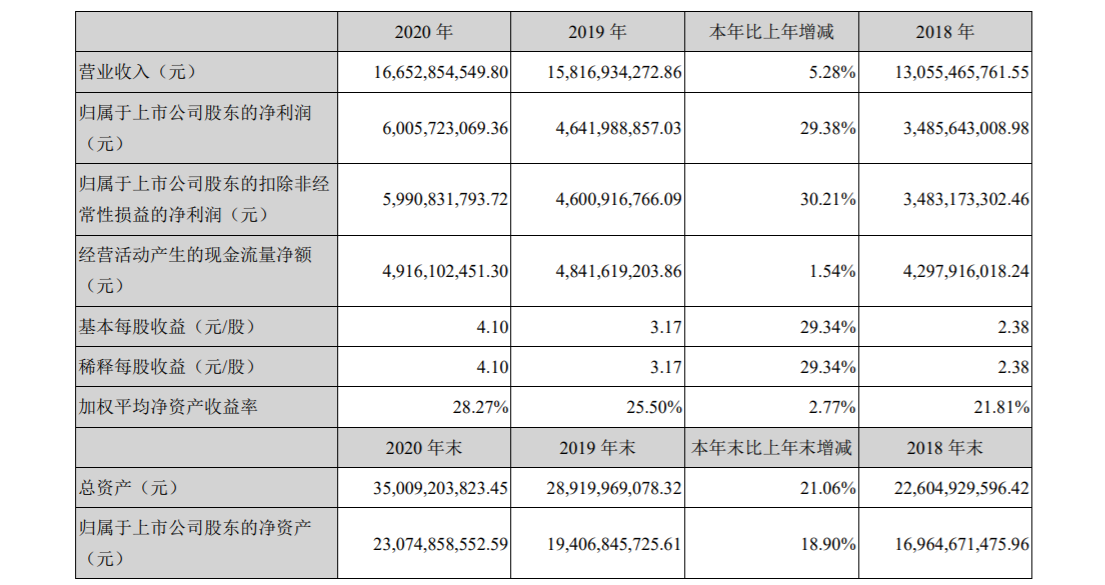 |  | 2020 年 | 2019 年 | 本年比上年增减 | 2018 年 |
|---|---|---|---|---|
| 营业收入（元） | 16,652,854,549.80 | 15,816,934,272.86 | 5.28% | 13,055,465,761.55 |
| 归属于上市公司股东的净利润（元） | 6,005,723,069.36 | 4,641,988,857.03 | 29.38% | 3,485,643,008.98 |
| 归属于上市公司股东的扣除非经常性损益的净利润（元） | 5,990,831,793.72 | 4,600,916,766.09 | 30.21% | 3,483,173,302.46 |
| 经营活动产生的现金流量净额（元） | 4,916,102,451.30 | 4,841,619,203.86 | 1.54% | 4,297,916,018.24 |
| 基本每股收益（元/股） | 4.10 | 3.17 | 29.34% | 2.38 |
| 稀释每股收益（元/股） | 4.10 | 3.17 | 29.34% | 2.38 |
| 加权平均净资产收益率 | 28.27% | 25.50% | 2.77% | 21.81% |
|  | 2020 年末 | 2019 年末 | 本年末比上年末增减 | 2018 年末 |
| 总资产（元） | 35,009,203,823.45 | 28,919,969,078.32 | 21.06% | 22,604,929,596.42 |
| 归属于上市公司股东的净资产（元） | 23,074,858,552.59 | 19,406,845,725.61 | 18.90% | 16,964,671,475.96 |